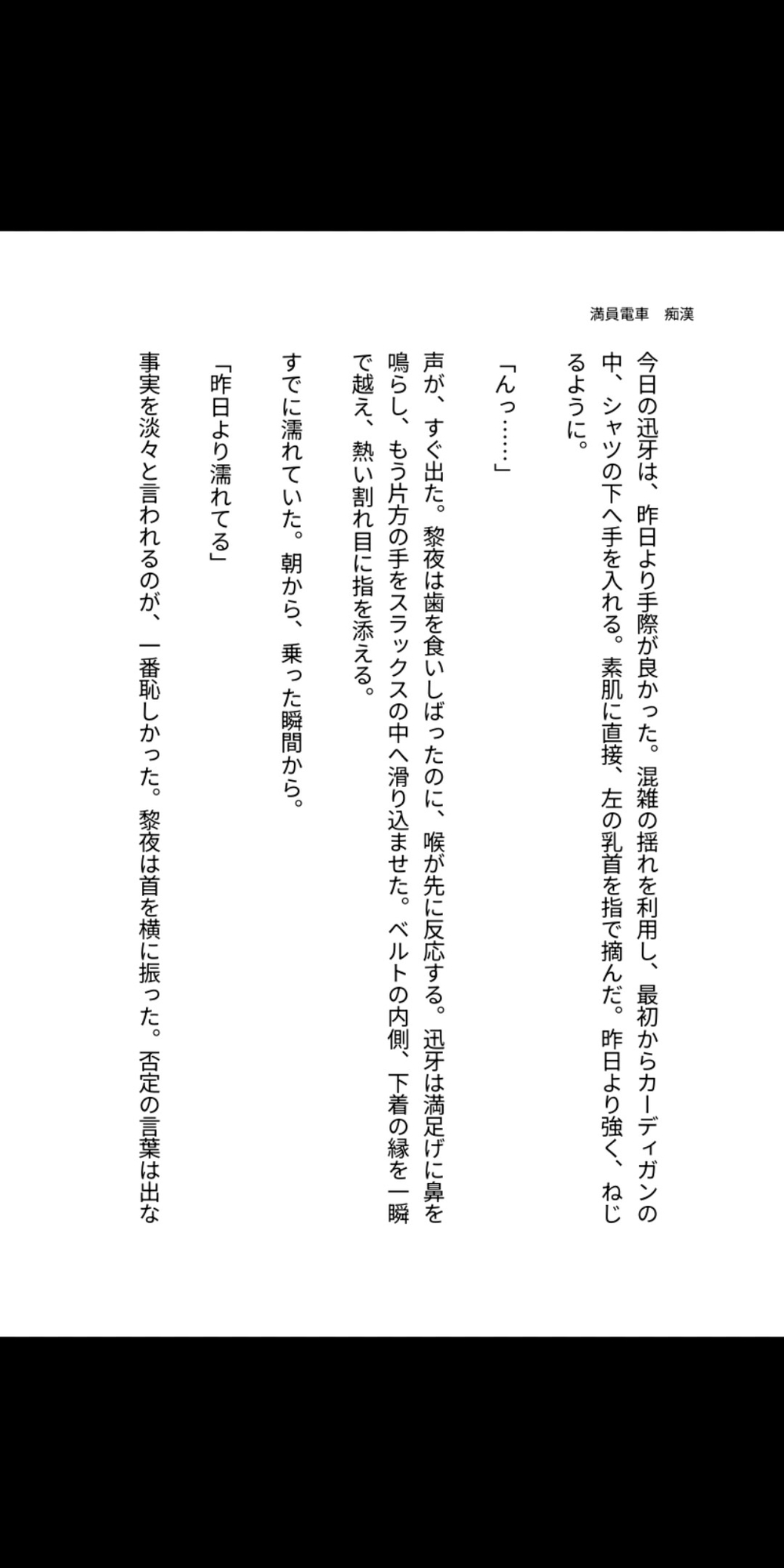 満員電車　痴漢

今日の迅牙は、昨日より手際が良かった。混雑の揺れを利用し、最初からカーディガンの中、シャツの下へ手を入れる。素肌に直接、左の乳首を指で摘んだ。昨日より強く、ねじるように。

「んっ……」

声が、すぐ出た。黎夜は歯を食いしばったのに、喉が先に反応する。迅牙は満足げに鼻を鳴らし、もう片方の手をスラックスの中へ滑り込ませた。ベルトの内側、下着の縁を一瞬で越え、熱い割れ目に指を添える。

すでに濡れていた。朝から、乗った瞬間から。

「昨日より濡れてる」

事実を淡々と言われるのが、一番恥しかった。黎夜は首を横に振った。否定の言葉は出な